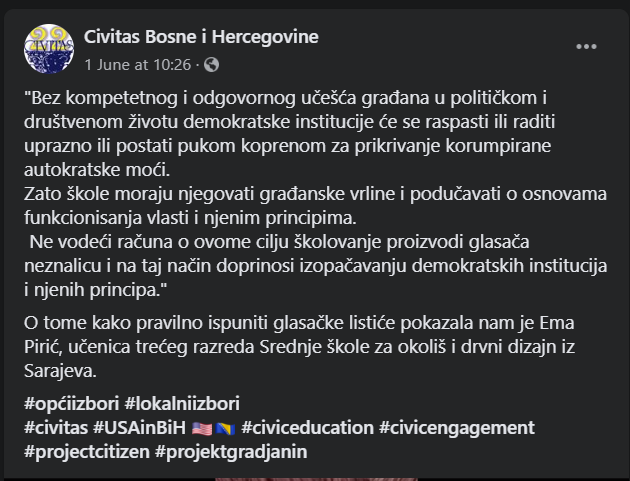 CIVITAS

Civitas Bosne i Hercegovine
1 June at 10:26 ·

"Bez kompetetnog i odgovornog učešća građana u političkom i društvenom životu demokratske institucije će se raspasti ili raditi uprazno ili postati pukom koprenom za prikrivanje korumpirane autokratske moći.
Zato škole moraju njegovati građanske vrline i podučavati o osnovama funkcionisanja vlasti i njenim principima.
Ne vodeći računa o ovome cilju školovanje proizvodi glasača neznalicu i na taj način doprinosi izopačavanju demokratskih institucija i njenih principa."

O tome kako pravilno ispuniti glasačke listiće pokazala nam je Ema Pirić, učenica trećeg razreda Srednje škole za okoliš i drvni dizajn iz Sarajeva.

#općiizbori #lokalniizbori
#civitas #USAinBiH 🇺🇸🇧🇦 #civiceducation #civicengagement
#projectcitizen #projektgradjanin